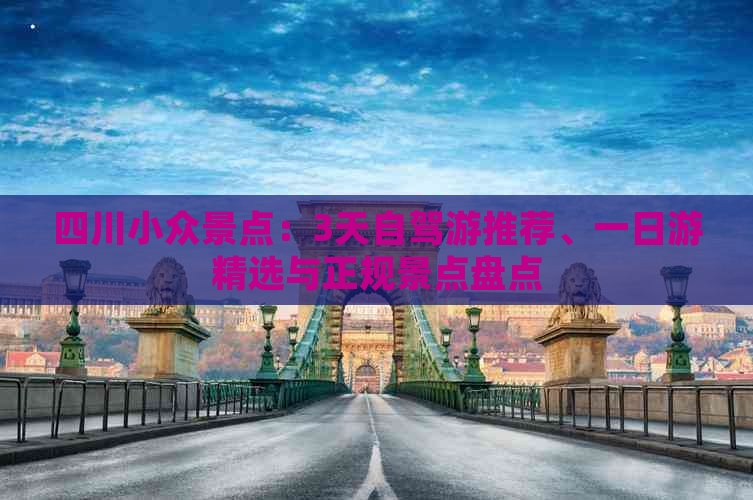 四川小众景点：3天自驾游推荐、一日游精选与正规景点盘点